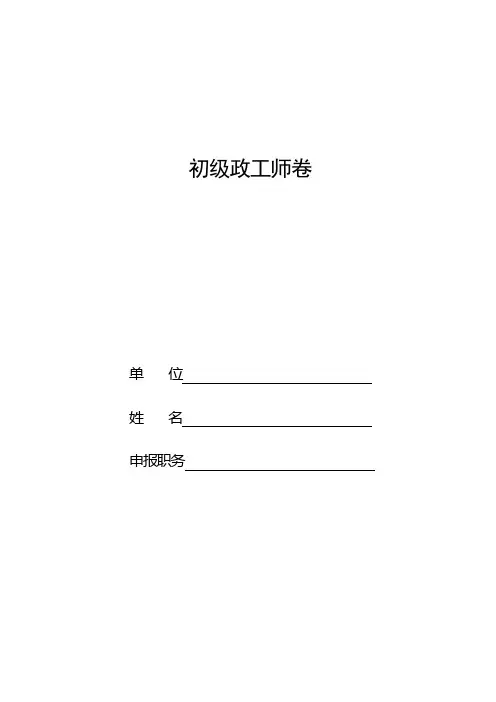 初级政工师卷

单 位____

姓 名____

申报职务____